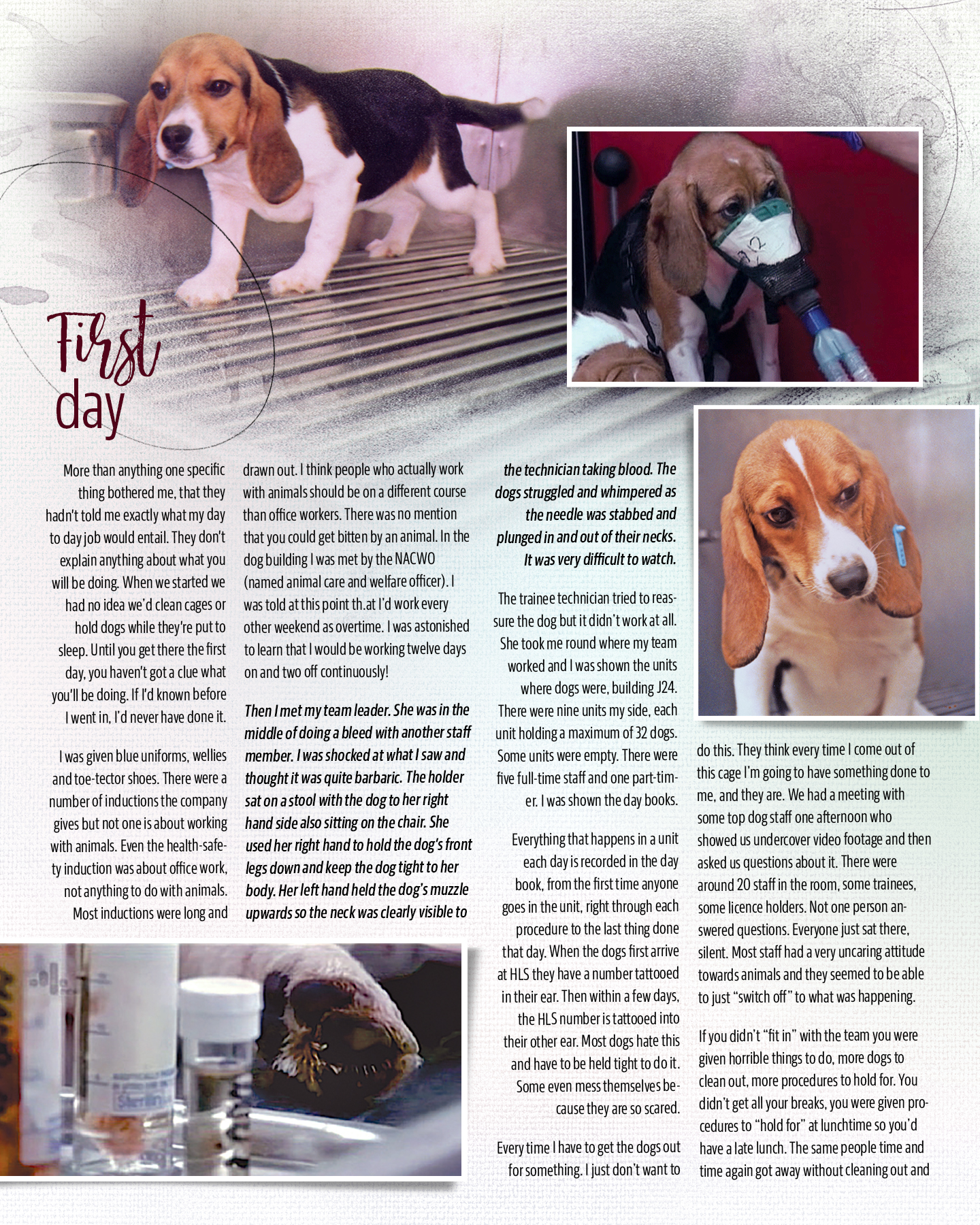 First day

More than anything one specific thing bothered me, that they hadn't told me exactly what my day to day job would entail. They don't explain anything about what you will be doing. When we started we had no idea we'd clean cages or hold dogs while they're put to sleep. Until you get there the first day, you haven't got a clue what you'll be doing. If I'd known before I went in, I'd never have done it.

I was given blue uniforms, wellies and toe-tector shoes. There were a number of inductions the company gives but not one is about working with animals. Even the health-safety induction was about office work, not anything to do with animals. Most inductions were long and drawn out. I think people who actually work with animals should be on a different course than office workers. There was no mention that you could get bitten by an animal. In the dog building I was met by the NACWO (named animal care and welfare officer). I was told at this point th.at I'd work every other weekend as overtime. I was astonished to learn that I would be working twelve days on and two off continuously!

Then I met my team leader. She was in the middle of doing a bleed with another staff member. I was shocked at what I saw and thought it was quite barbaric. The holder sat on a stool with the dog to her right hand side also sitting on the chair. She used her right hand to hold the dog's front legs down and keep the dog tight to her body. Her left hand held the dog's muzzle upwards so the neck was clearly visible to the technician taking blood. The dogs struggled and whimpered as the needle was stabbed and plunged in and out of their necks. It was very difficult to watch.

The trainee technician tried to reassure the dog but it didn't work at all. She took me round where my team worked and I was shown the units where dogs were, building J24. There were nine units my side, each unit holding a maximum of 32 dogs. Some units were empty. There were five full-time staff and one part-timer. I was shown the day books.

Everything that happens in a unit each day is recorded in the day book, from the first time anyone goes in the unit, right through each procedure to the last thing done that day. When the dogs first arrive at HLS they have a number tattooed in their ear. Then within a few days, the HLS number is tattooed into their other ear. Most dogs hate this and have to be held tight to do it. Some even mess themselves because they are so scared.

Every time I have to get the dogs out for something. I just don't want to do this. They think every time I come out of this cage I'm going to have something done to me, and they are. We had a meeting with some top dog staff one afternoon who showed us undercover video footage and then asked us questions about it. There were around 20 staff in the room, some trainees, some licence holders. Not one person answered questions. Everyone just sat there, silent. Most staff had a very uncaring attitude towards animals and they seemed to be able to just "switch off" to what was happening.

If you didn't "fit in" with the team you were given horrible things to do, more dogs to clean out, more procedures to hold for. You didn't get all your breaks, you were given procedures to "hold for" at lunchtime so you'd have a late lunch. The same people time and time again got away without cleaning out and